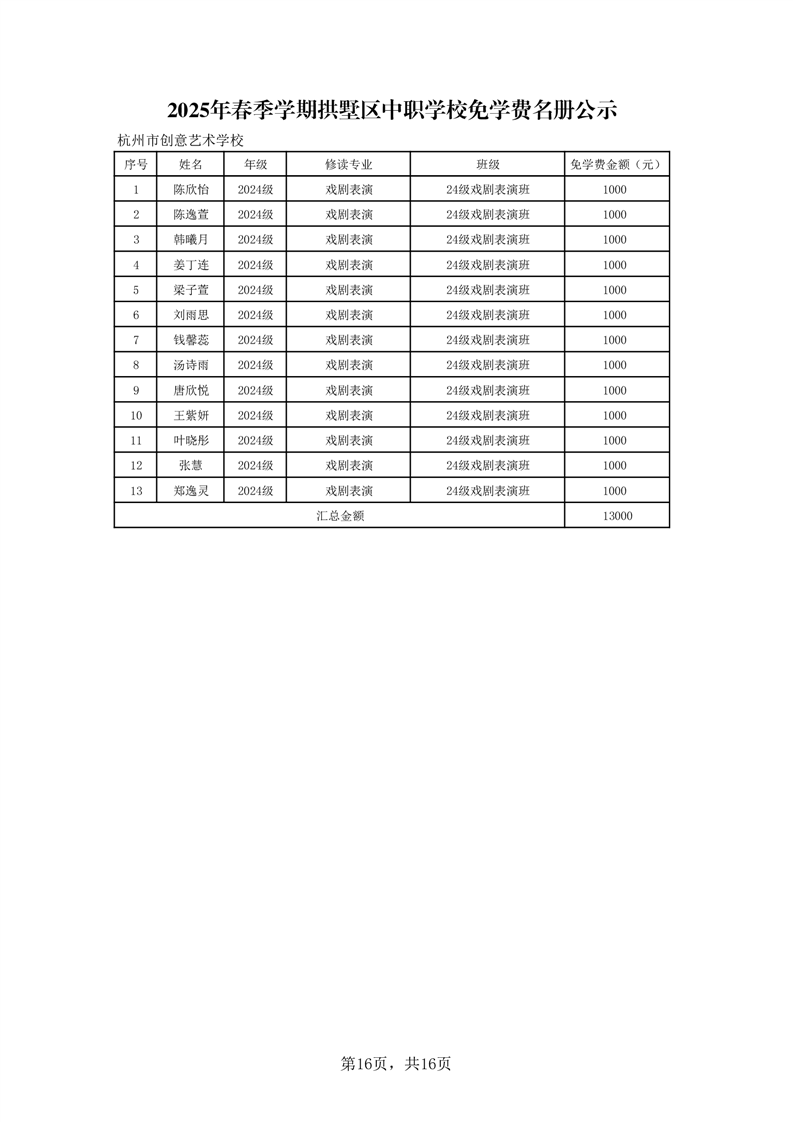 2025年春季学期拱墅区中职学校免学费名册公示

杭州市创意艺术学校

| 序号 | 姓名 | 年级 | 修读专业 | 班级 | 免学费金额（元） |
|---|---|---|---|---|---|
| 1 | 陈欣怡 | 2024级 | 戏剧表演 | 24级戏剧表演班 | 1000 |
| 2 | 陈逸萱 | 2024级 | 戏剧表演 | 24级戏剧表演班 | 1000 |
| 3 | 韩曦月 | 2024级 | 戏剧表演 | 24级戏剧表演班 | 1000 |
| 4 | 姜丁连 | 2024级 | 戏剧表演 | 24级戏剧表演班 | 1000 |
| 5 | 梁子萱 | 2024级 | 戏剧表演 | 24级戏剧表演班 | 1000 |
| 6 | 刘雨思 | 2024级 | 戏剧表演 | 24级戏剧表演班 | 1000 |
| 7 | 钱馨蕊 | 2024级 | 戏剧表演 | 24级戏剧表演班 | 1000 |
| 8 | 汤诗雨 | 2024级 | 戏剧表演 | 24级戏剧表演班 | 1000 |
| 9 | 唐欣悦 | 2024级 | 戏剧表演 | 24级戏剧表演班 | 1000 |
| 10 | 王紫妍 | 2024级 | 戏剧表演 | 24级戏剧表演班 | 1000 |
| 11 | 叶晓彤 | 2024级 | 戏剧表演 | 24级戏剧表演班 | 1000 |
| 12 | 张慧 | 2024级 | 戏剧表演 | 24级戏剧表演班 | 1000 |
| 13 | 郑逸灵 | 2024级 | 戏剧表演 | 24级戏剧表演班 | 1000 |
| 汇总金额 | | | | | 13000 |

第16页，共16页